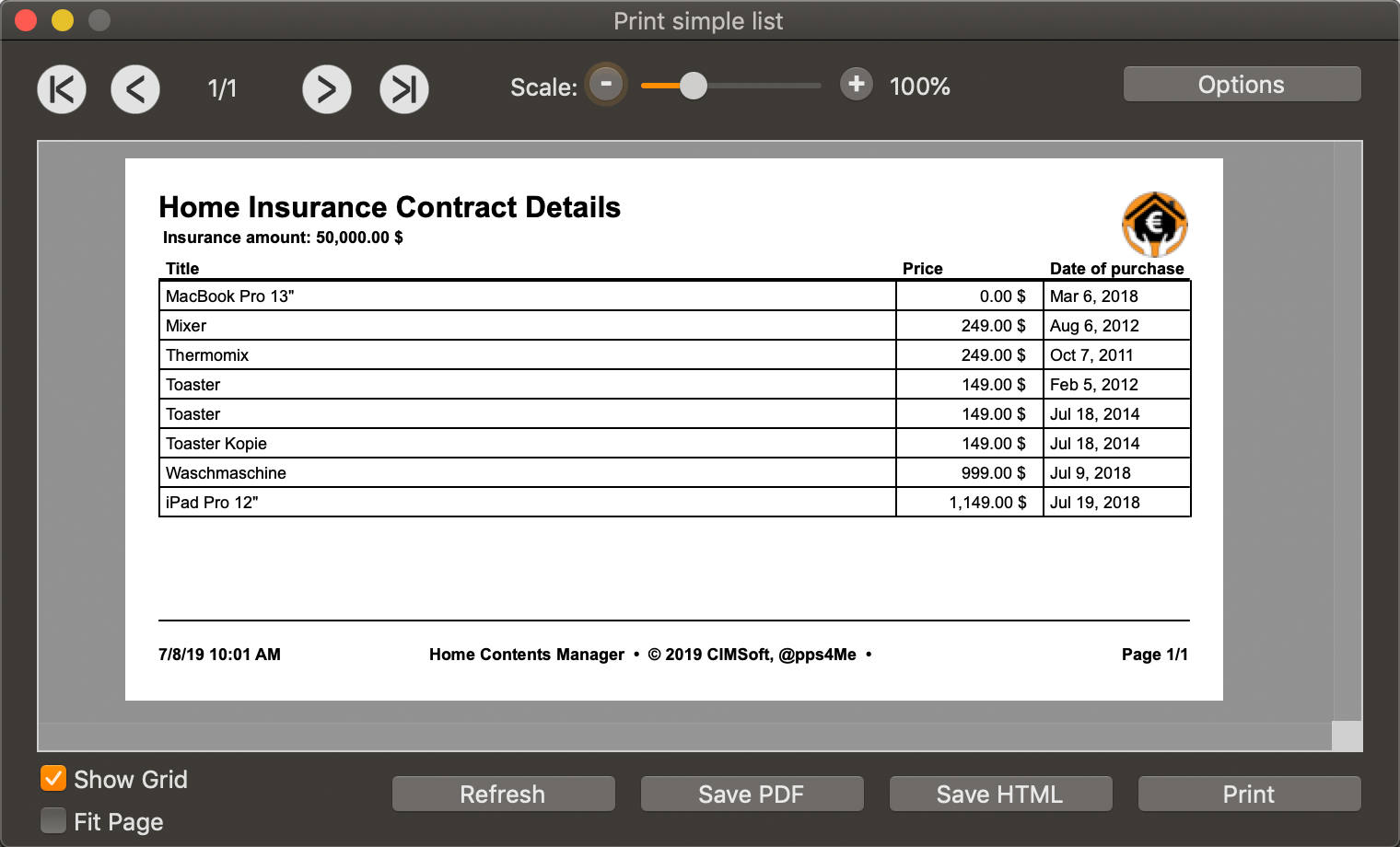 Print simple list

1/1

Scale: - + 100%

Options

Home Insurance Contract Details
Insurance amount: 50,000.00 $

| Title | Price | Date of purchase |
|---|---|---|
| MacBook Pro 13" | 0.00 $ | Mar 6, 2018 |
| Mixer | 249.00 $ | Aug 6, 2012 |
| Thermomix | 249.00 $ | Oct 7, 2011 |
| Toaster | 149.00 $ | Feb 5, 2012 |
| Toaster | 149.00 $ | Jul 18, 2014 |
| Toaster Kopie | 149.00 $ | Jul 18, 2014 |
| Waschmaschine | 999.00 $ | Jul 9, 2018 |
| iPad Pro 12" | 1,149.00 $ | Jul 19, 2018 |

7/8/19 10:01 AM Home Contents Manager • © 2019 CIMSoft, @pps4Me • Page 1/1

Show Grid
Fit Page

Refresh Save PDF Save HTML Print